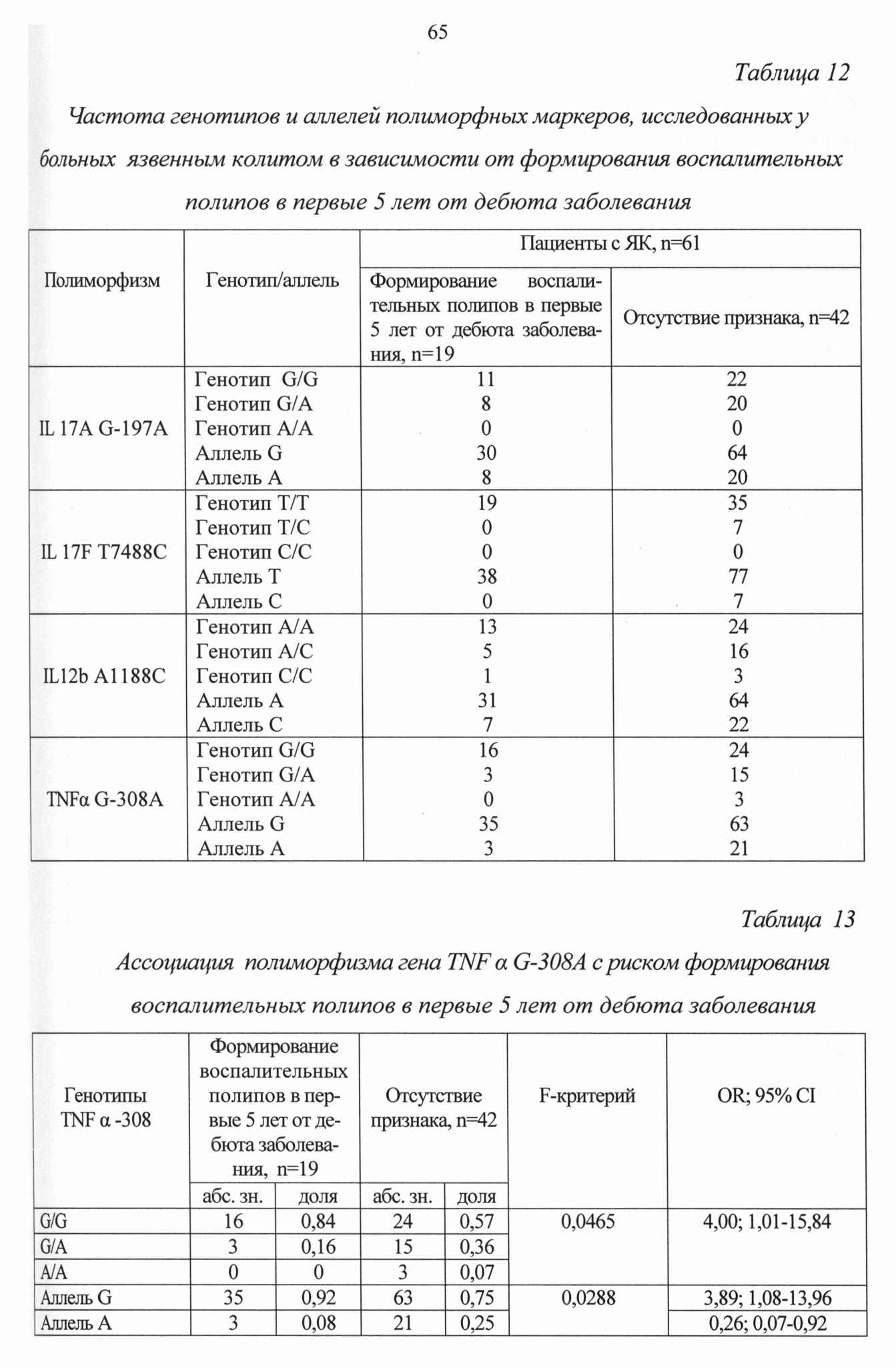 65

Таблица 12

Частота генотипов и аллелей полиморфных маркеров, исследованных у больных язвенным колитом в зависимости от формирования воспалительных полипов в первые 5 лет от дебюта заболевания

| Полиморфизм | Генотип/аллель | Пациенты с ЯК, n=61 | |
|---|---|---|---|
| | | Формирование воспалительных полипов в первые 5 лет от дебюта заболевания, n=19 | Отсутствие признака, n=42 |
| IL 17A G-197A | Генотип G/G | 11 | 22 |
| | Генотип G/A | 8 | 20 |
| | Генотип A/A | 0 | 0 |
| | Аллель G | 30 | 64 |
| | Аллель A | 8 | 20 |
| IL 17F T7488C | Генотип T/T | 19 | 35 |
| | Генотип T/C | 0 | 7 |
| | Генотип C/C | 0 | 0 |
| | Аллель T | 38 | 77 |
| | Аллель C | 0 | 7 |
| IL12b A1188C | Генотип A/A | 13 | 24 |
| | Генотип A/C | 5 | 16 |
| | Генотип C/C | 1 | 3 |
| | Аллель A | 31 | 64 |
| | Аллель C | 7 | 22 |
| TNFα G-308A | Генотип G/G | 16 | 24 |
| | Генотип G/A | 3 | 15 |
| | Генотип A/A | 0 | 3 |
| | Аллель G | 35 | 63 |
| | Аллель A | 3 | 21 |

Таблица 13

Ассоциация полиморфизма гена TNF α G-308A с риском формирования воспалительных полипов в первые 5 лет от дебюта заболевания

| Генотипы TNF α -308 | Формирование воспалительных полипов в первые 5 лет от дебюта заболевания, n=19 | | Отсутствие признака, n=42 | | F-критерий | OR; 95% CI |
|---|---|---|---|---|---|---|
| | абс. зн. | доля | абс. зн. | доля | | |
| G/G | 16 | 0,84 | 24 | 0,57 | 0,0465 | 4,00; 1,01-15,84 |
| G/A | 3 | 0,16 | 15 | 0,36 | | |
| A/A | 0 | 0 | 3 | 0,07 | | |
| Аллель G | 35 | 0,92 | 63 | 0,75 | 0,0288 | 3,89; 1,08-13,96 |
| Аллель A | 3 | 0,08 | 21 | 0,25 | | 0,26; 0,07-0,92 |